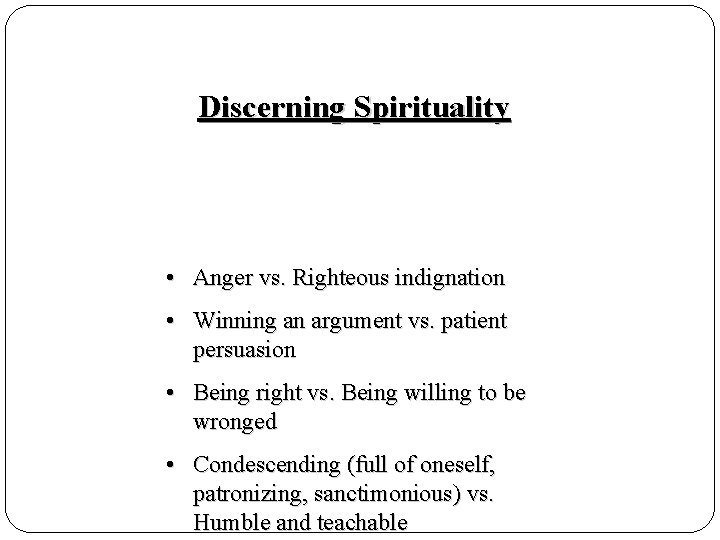 Discerning Spirituality

• Anger vs. Righteous indignation

• Winning an argument vs. patient persuasion

• Being right vs. Being willing to be wronged

• Condescending (full of oneself, patronizing, sanctimonious) vs. Humble and teachable